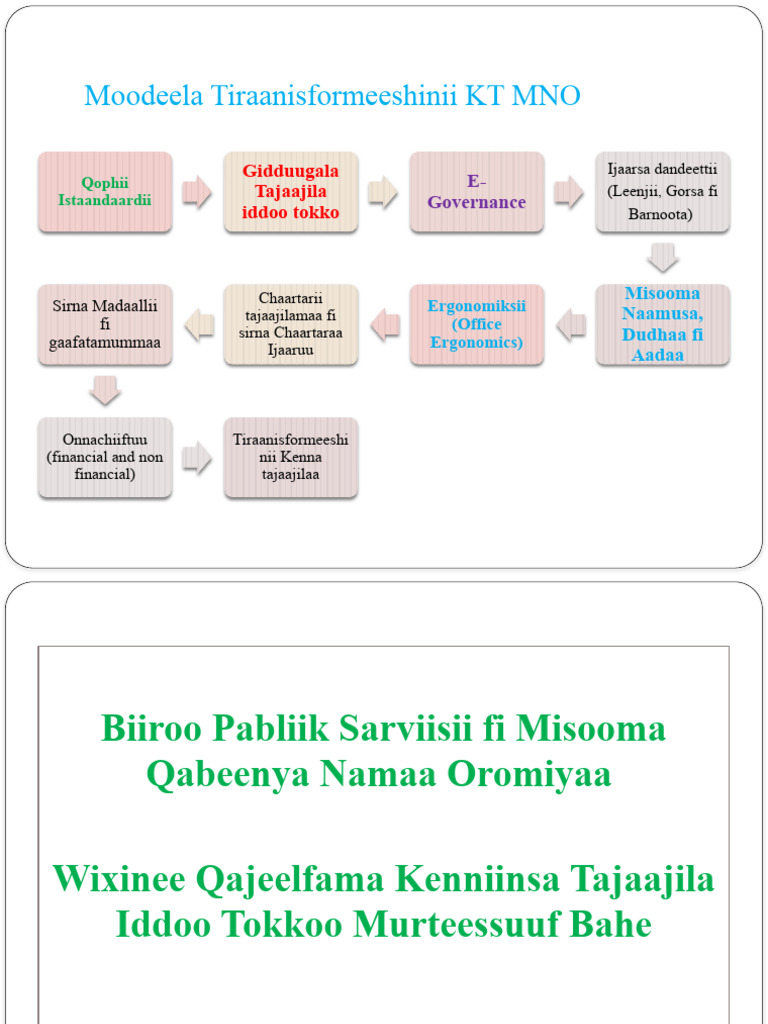 Moodeela Tiraanisformeeshinii KT MNO

Qophii Istaandaardii

Gidduugala Tajaajila iddoo tokko

E-Governance

Ijaarsa dandeettii (Leenjii, Gorsa fi Barnoota)

Misooma Naamusa, Dudhaa fi Aadaa

Ergonomiksii (Office Ergonomics)

Chaartarii tajaajilamaa fi sirna Chaartaraa Ijaaruu

Sirna Madaallii fi gaafatamummaa

Onnachiiftuu (financial and non financial)

Tiraanisformeeshinii Kenna tajaajilaa

Biiroo Pabliik Sarviisii fi Misooma Qabeenya Namaa Oromiyaa

Wixinee Qajeelfama Kenniinsa Tajaajila Iddoo Tokkoo Murteessuuf Bahe